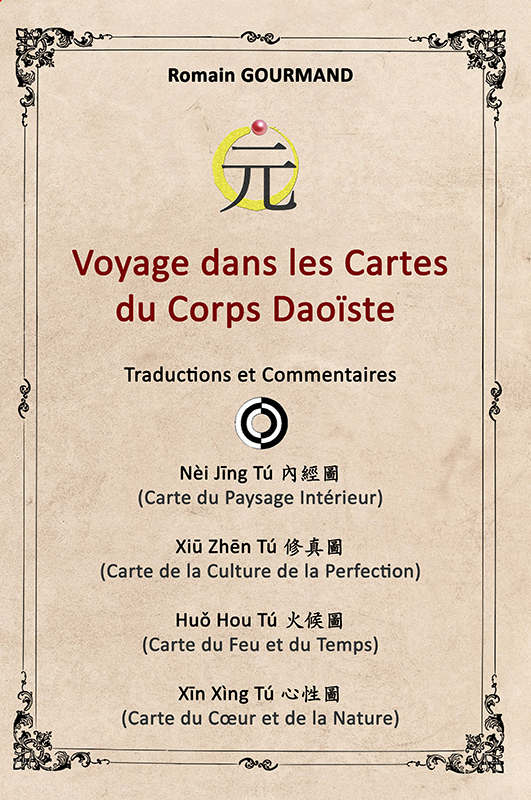 Romain GOURMAND

元

Voyage dans les Cartes du Corps Daoïste

Traductions et Commentaires

Nèi Jīng Tú 內經圖
(Carte du Paysage Intérieur)

Xiū Zhēn Tú 修真圖
(Carte de la Culture de la Perfection)

Huǒ Hou Tú 火候圖
(Carte du Feu et du Temps)

Xīn Xìng Tú 心性圖
(Carte du Cœur et de la Nature)